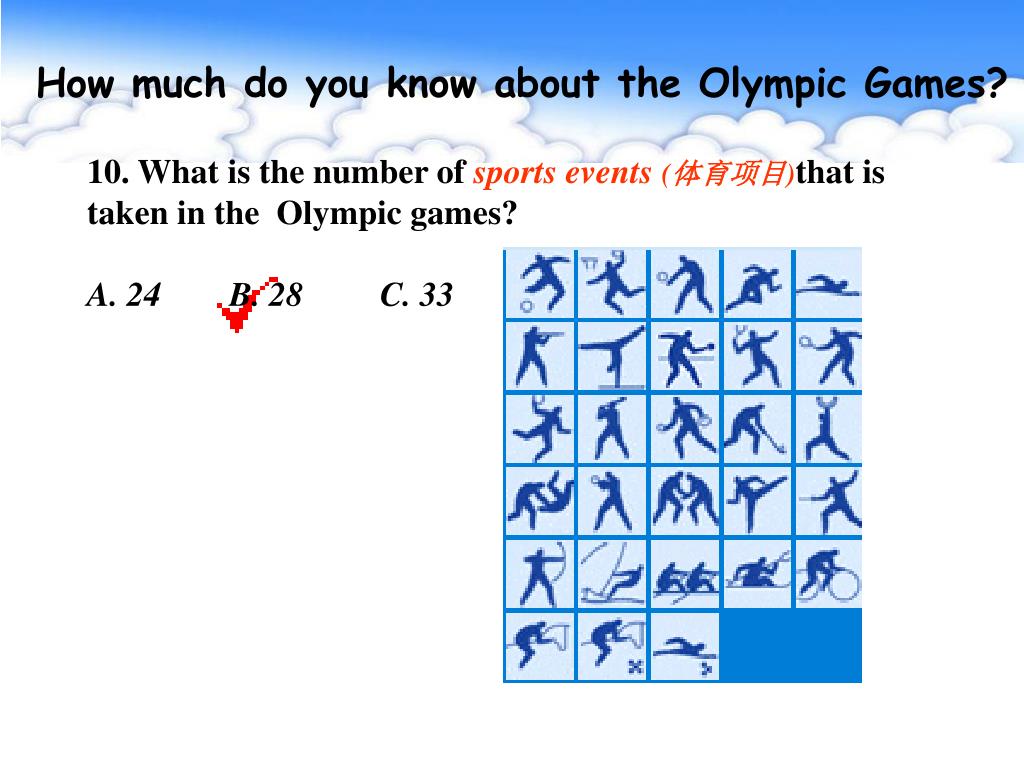 How much do you know about the Olympic Games?

10. What is the number of sports events (体育项目)that is taken in the Olympic games?

A. 24 B. 28 C. 33